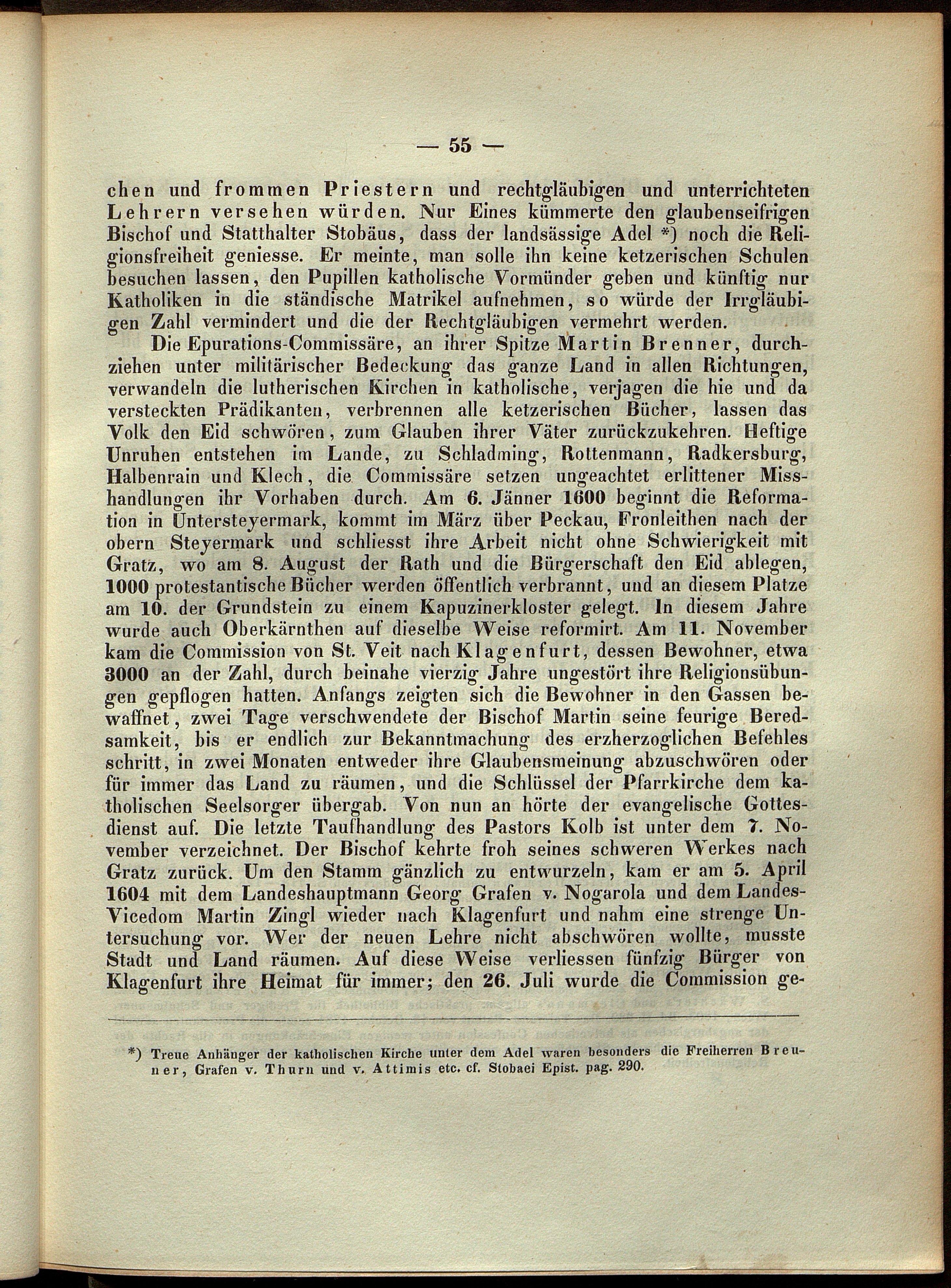 — 55 —

chen und frommen Priestern und rechtgläubigen und unterrichteten Lehrern versehen würden. Nur Eines kümmerte den glaubenseifrigen Bischof und Statthalter Stobäus, dass der landsässige Adel *) noch die Religionsfreiheit geniesse. Er meinte, man solle ihn keine ketzerischen Schulen besuchen lassen, den Pupillen katholische Vormünder geben und künftig nur Katholiken in die ständische Matrikel aufnehmen, so würde der Irrgläubigen Zahl vermindert und die der Rechtgläubigen vermehrt werden.

Die Epurations-Commissäre, an ihrer Spitze Martin Brenner, durchziehen unter militärischer Bedeckung das ganze Land in allen Richtungen, verwandeln die lutherischen Kirchen in katholische, verjagen die hie und da versteckten Prädikanten, verbrennen alle ketzerischen Bücher, lassen das Volk den Eid schwören, zum Glauben ihrer Väter zurückzukehren. Heftige Unruhen entstehen im Lande, zu Schladming, Rottenmann, Radkersburg, Halbenrain und Klech, die Commissäre setzen ungeachtet erlittener Misshandlungen ihr Vorhaben durch. Am 6. Jänner 1600 beginnt die Reformation in Untersteyermark, kommt im März über Peckau, Fronleithen nach der obern Steyermark und schliesst ihre Arbeit nicht ohne Schwierigkeit mit Gratz, wo am 8. August der Rath und die Bürgerschaft den Eid ablegen, 1000 protestantische Bücher werden öffentlich verbrannt, und an diesem Platze am 10. der Grundstein zu einem Kapuzinerkloster gelegt. In diesem Jahre wurde auch Oberkärnthen auf dieselbe Weise reformirt. Am 11. November kam die Commission von St. Veit nach Klagenfurt, dessen Bewohner, etwa 3000 an der Zahl, durch beinahe vierzig Jahre ungestört ihre Religionsübungen gepflogen hatten. Anfangs zeigten sich die Bewohner in den Gassen bewaffnet, zwei Tage verschwendete der Bischof Martin seine feurige Beredsamkeit, bis er endlich zur Bekanntmachung des erzherzoglichen Befehles schritt, in zwei Monaten entweder ihre Glaubensmeinung abzuschwören oder für immer das Land zu räumen, und die Schlüssel der Pfarrkirche dem katholischen Seelsorger übergab. Von nun an hörte der evangelische Gottesdienst auf. Die letzte Taufhandlung des Pastors Kolb ist unter dem 7. November verzeichnet. Der Bischof kehrte froh seines schweren Werkes nach Gratz zurück. Um den Stamm gänzlich zu entwurzeln, kam er am 5. April 1604 mit dem Landeshauptmann Georg Grafen v. Nogarola und dem Landes-Vicedom Martin Zingl wieder nach Klagenfurt und nahm eine strenge Untersuchung vor. Wer der neuen Lehre nicht abschwören wollte, musste Stadt und Land räumen. Auf diese Weise verliessen fünfzig Bürger von Klagenfurt ihre Heimat für immer; den 26. Juli wurde die Commission ge-

*) Treue Anhänger der katholischen Kirche unter dem Adel waren besonders die Freiherren Breuner, Grafen v. Thurn und v. Attimis etc. cf. Stobaei Epist. pag. 290.